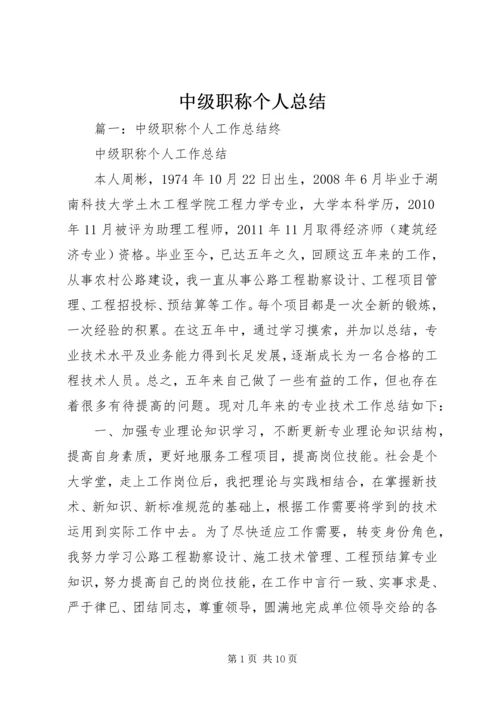 中级职称个人总结

篇一：中级职称个人工作总结终

中级职称个人工作总结

本人周彬，1974年10月22日出生，2008年6月毕业于湖南科技大学土木工程学院工程力学专业，大学本科学历，2010年11月被评为助理工程师，2011年11月取得经济师（建筑经济专业）资格。毕业至今，已达五年之久，回顾这五年来的工作，从事农村公路建设，我一直从事公路工程勘察设计、工程项目管理、工程招投标、预结算等工作。每个项目都是一次全新的锻炼，一次经验的积累。在这五年中，通过学习摸索，并加以总结，专业技术水平及业务能力得到长足发展，逐渐成长为一名合格的工程技术人员。总之，五年来自己做了一些有益的工作，但也存在着很多有待提高的问题。现对几年来的专业技术工作总结如下：

一、加强专业理论知识学习，不断更新专业理论知识结构，提高自身素质，更好地服务工程项目，提高岗位技能。社会是个大学堂，走上工作岗位后，我把理论与实践相结合，在掌握新技术、新知识、新标准规范的基础上，根据工作需要将学到的技术运用到实际工作中去。为了尽快适应工作需要，转变身份角色，我努力学习公路工程勘察设计、施工技术管理、工程预结算专业知识，努力提高自己的岗位技能，在工作中言行一致、实事求是、严于律已、团结同志，尊重领导，圆满地完成单位领导交给的各

第1页 共10页